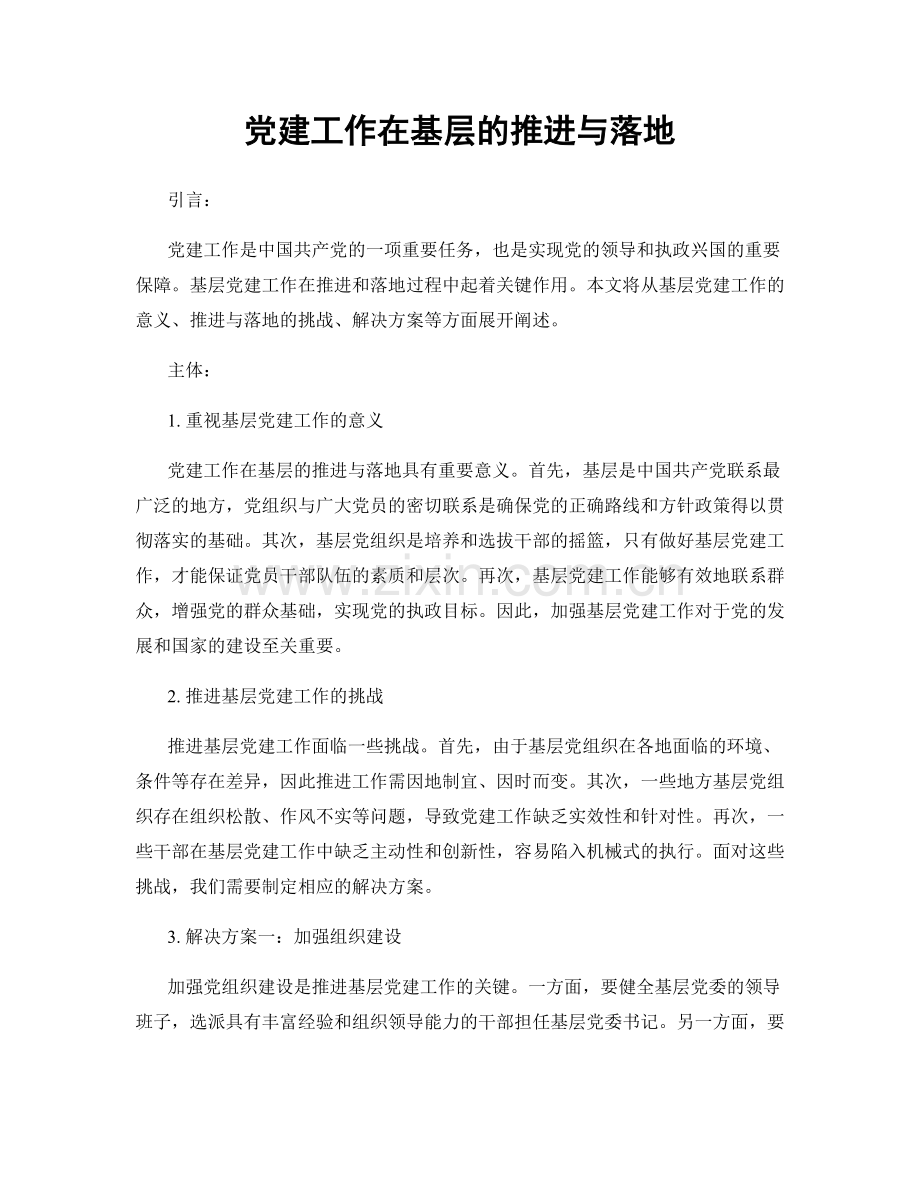 党建工作在基层的推进与落地

引言：

党建工作是中国共产党的一项重要任务，也是实现党的领导和执政兴国的重要保障。基层党建工作在推进和落地过程中起着关键作用。本文将从基层党建工作的意义、推进与落地的挑战、解决方案等方面展开阐述。

主体：

1.重视基层党建工作的意义

党建工作在基层的推进与落地具有重要意义。首先，基层是中国共产党联系最广泛的地方，党组织与广大党员的密切联系是确保党的正确路线和方针政策得以贯彻落实的基础。其次，基层党组织是培养和选拔干部的摇篮，只有做好基层党建工作，才能保证党员干部队伍的素质和层次。再次，基层党建工作能够有效地联系群众，增强党的群众基础，实现党的执政目标。因此，加强基层党建工作对于党的发展和国家的建设至关重要。

2.推进基层党建工作的挑战

推进基层党建工作面临一些挑战。首先，由于基层党组织在各地面临的环境、条件等存在差异，因此推进工作需因地制宜、因时而变。其次，一些地方基层党组织存在组织松散、作风不实等问题，导致党建工作缺乏实效性和针对性。再次，一些干部在基层党建工作中缺乏主动性和创新性，容易陷入机械式的执行。面对这些挑战，我们需要制定相应的解决方案。

3.解决方案一：加强组织建设

加强党组织建设是推进基层党建工作的关键。一方面，要健全基层党委的领导班子，选派具有丰富经验和组织领导能力的干部担任基层党委书记。另一方面，要

www.zixin.com.cn